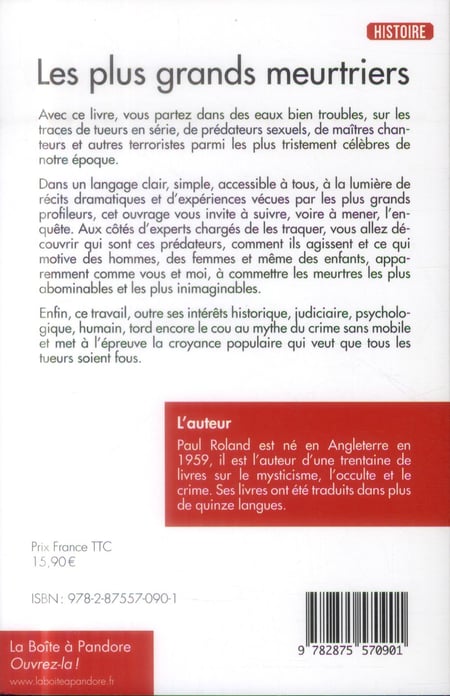 HISTOIRE

Les plus grands meurtriers

Avec ce livre, vous partez dans des eaux bien troubles, sur les traces de tueurs en série, de prédateurs sexuels, de maîtres chanteurs et autres terroristes parmi les plus tristement célèbres de notre époque.

Dans un langage clair, simple, accessible à tous, à la lumière de récits dramatiques et d'expériences vécues par les plus grands profileurs, cet ouvrage vous invite à suivre, voire à mener, l'enquête. Aux côtés d'experts chargés de les traquer, vous allez découvrir qui sont ces prédateurs, comment ils agissent et ce qui motive des hommes, des femmes et même des enfants, apparemment comme vous et moi, à commettre les meurtres les plus abominables et les plus inimaginables.

Enfin, ce travail, outre ses intérêts historique, judiciaire, psychologique, humain, tord encore le cou au mythe du crime sans mobile et met à l'épreuve la croyance populaire qui veut que tous les tueurs soient fous.

L'auteur

Paul Roland est né en Angleterre en 1959, il est l'auteur d'une trentaine de livres sur le mysticisme, l'occulte et le crime. Ses livres ont été traduits dans plus de quinze langues.

Prix France TTC
15,90 €

ISBN : 978-2-87557-090-1

9 782875 570901

La Boîte à Pandore
Ouvrez-la !
www.laboiteapandore.fr